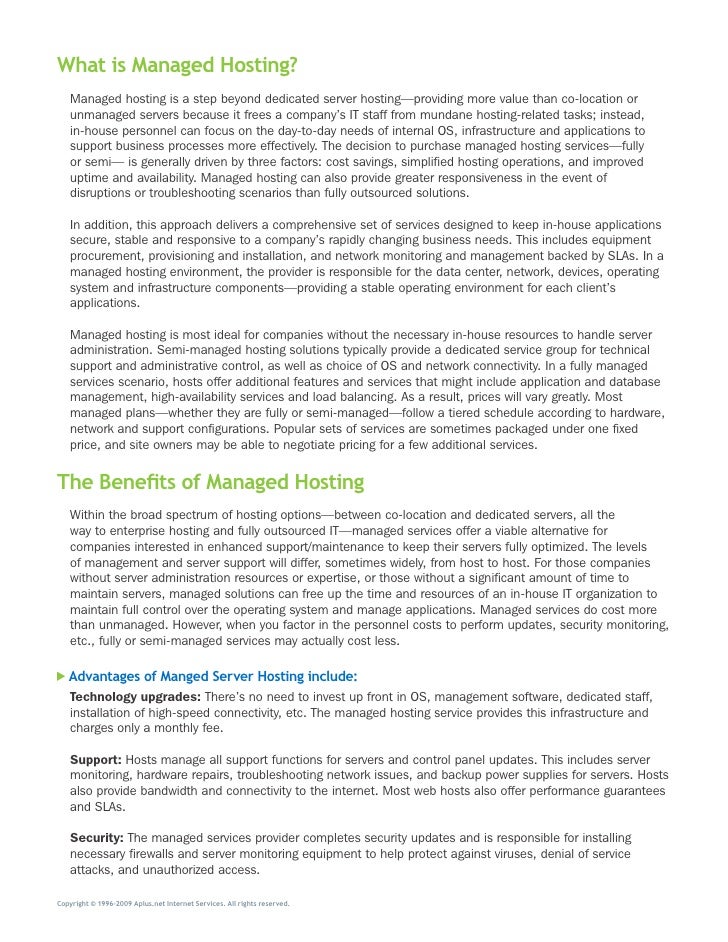 What is Managed Hosting?

Managed hosting is a step beyond dedicated server hosting—providing more value than co-location or unmanaged servers because it frees a company's IT staff from mundane hosting-related tasks; instead, in-house personnel can focus on the day-to-day needs of internal OS, infrastructure and applications to support business processes more effectively. The decision to purchase managed hosting services—fully or semi— is generally driven by three factors: cost savings, simplified hosting operations, and improved uptime and availability. Managed hosting can also provide greater responsiveness in the event of disruptions or troubleshooting scenarios than fully outsourced solutions.

In addition, this approach delivers a comprehensive set of services designed to keep in-house applications secure, stable and responsive to a company's rapidly changing business needs. This includes equipment procurement, provisioning and installation, and network monitoring and management backed by SLAs. In a managed hosting environment, the provider is responsible for the data center, network, devices, operating system and infrastructure components—providing a stable operating environment for each client's applications.

Managed hosting is most ideal for companies without the necessary in-house resources to handle server administration. Semi-managed hosting solutions typically provide a dedicated service group for technical support and administrative control, as well as choice of OS and network connectivity. In a fully managed services scenario, hosts offer additional features and services that might include application and database management, high-availability services and load balancing. As a result, prices will vary greatly. Most managed plans—whether they are fully or semi-managed—follow a tiered schedule according to hardware, network and support configurations. Popular sets of services are sometimes packaged under one fixed price, and site owners may be able to negotiate pricing for a few additional services.

The Benefits of Managed Hosting

Within the broad spectrum of hosting options—between co-location and dedicated servers, all the way to enterprise hosting and fully outsourced IT—managed services offer a viable alternative for companies interested in enhanced support/maintenance to keep their servers fully optimized. The levels of management and server support will differ, sometimes widely, from host to host. For those companies without server administration resources or expertise, or those without a significant amount of time to maintain servers, managed solutions can free up the time and resources of an in-house IT organization to maintain full control over the operating system and manage applications. Managed services do cost more than unmanaged. However, when you factor in the personnel costs to perform updates, security monitoring, etc., fully or semi-managed services may actually cost less.

Advantages of Manged Server Hosting include:

Technology upgrades: There's no need to invest up front in OS, management software, dedicated staff, installation of high-speed connectivity, etc. The managed hosting service provides this infrastructure and charges only a monthly fee.

Support: Hosts manage all support functions for servers and control panel updates. This includes server monitoring, hardware repairs, troubleshooting network issues, and backup power supplies for servers. Hosts also provide bandwidth and connectivity to the internet. Most web hosts also offer performance guarantees and SLAs.

Security: The managed services provider completes security updates and is responsible for installing necessary firewalls and server monitoring equipment to help protect against viruses, denial of service attacks, and unauthorized access.

Copyright © 1996-2009 Aplus.net Internet Services. All rights reserved.